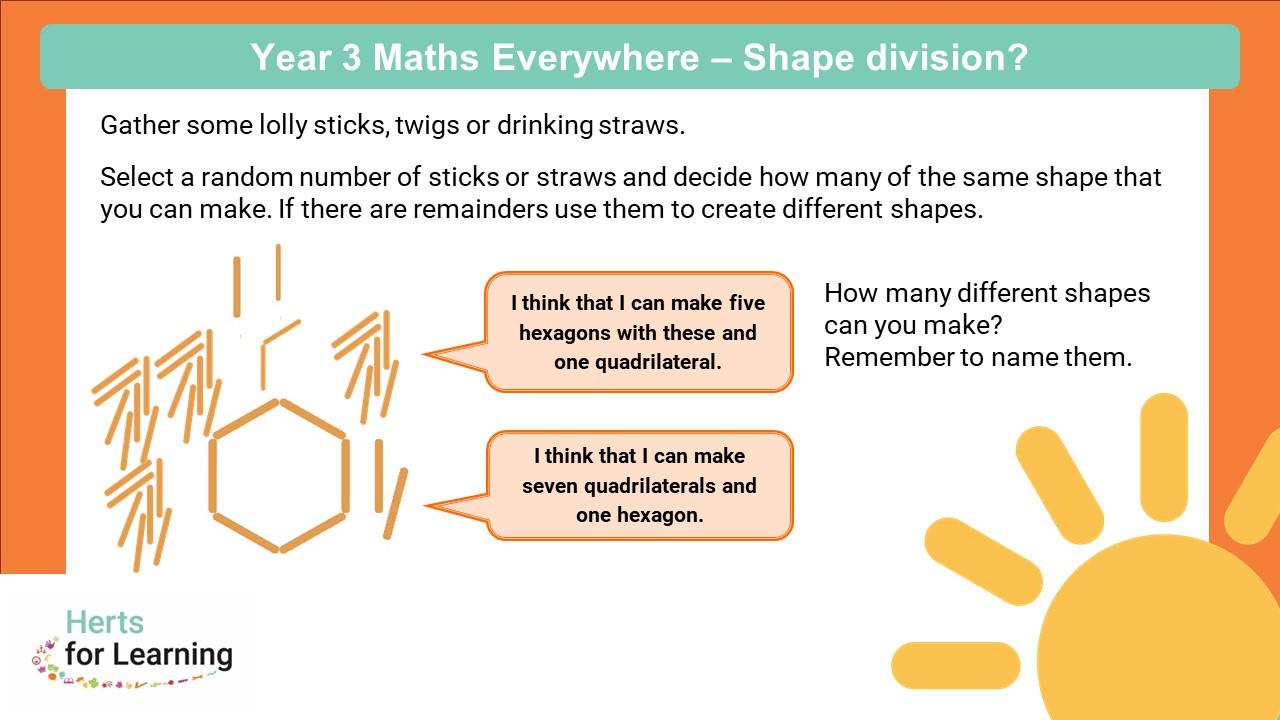 Year 3 Maths Everywhere – Shape division?

Gather some lolly sticks, twigs or drinking straws.

Select a random number of sticks or straws and decide how many of the same shape that you can make. If there are remainders use them to create different shapes.

I think that I can make five hexagons with these and one quadrilateral.

I think that I can make seven quadrilaterals and one hexagon.

How many different shapes can you make?
Remember to name them.

Herts for Learning